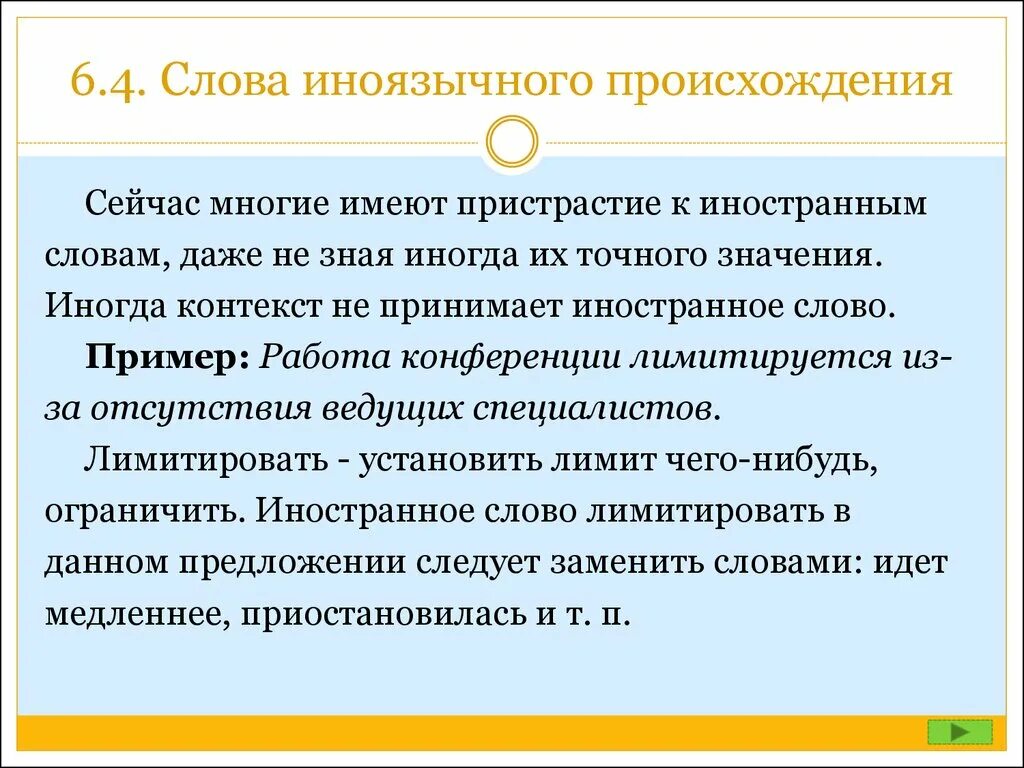 6.4. Слова иноязычного происхождения

Сейчас многие имеют пристрастие к иностранным словам, даже не зная иногда их точного значения. Иногда контекст не принимает иностранное слово.

Пример: Работа конференции лимитируется из-за отсутствия ведущих специалистов.

Лимитировать - установить лимит чего-нибудь, ограничить. Иностранное слово лимитировать в данном предложении следует заменить словами: идет медленнее, приостановилась и т. п.